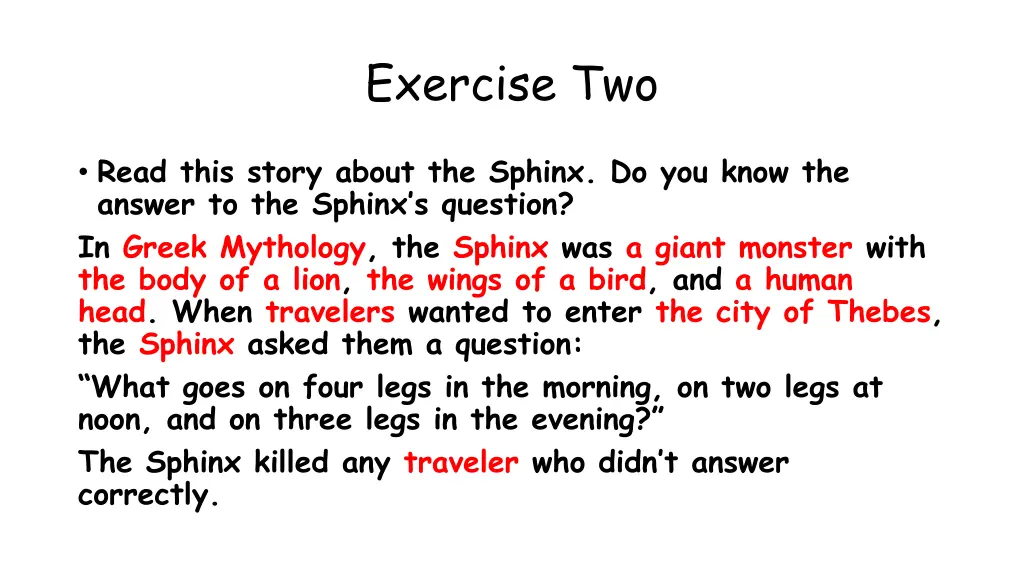 Exercise Two

• Read this story about the Sphinx. Do you know the answer to the Sphinx's question?

In Greek Mythology, the Sphinx was a giant monster with the body of a lion, the wings of a bird, and a human head. When travelers wanted to enter the city of Thebes, the Sphinx asked them a question:

"What goes on four legs in the morning, on two legs at noon, and on three legs in the evening?"

The Sphinx killed any traveler who didn't answer correctly.